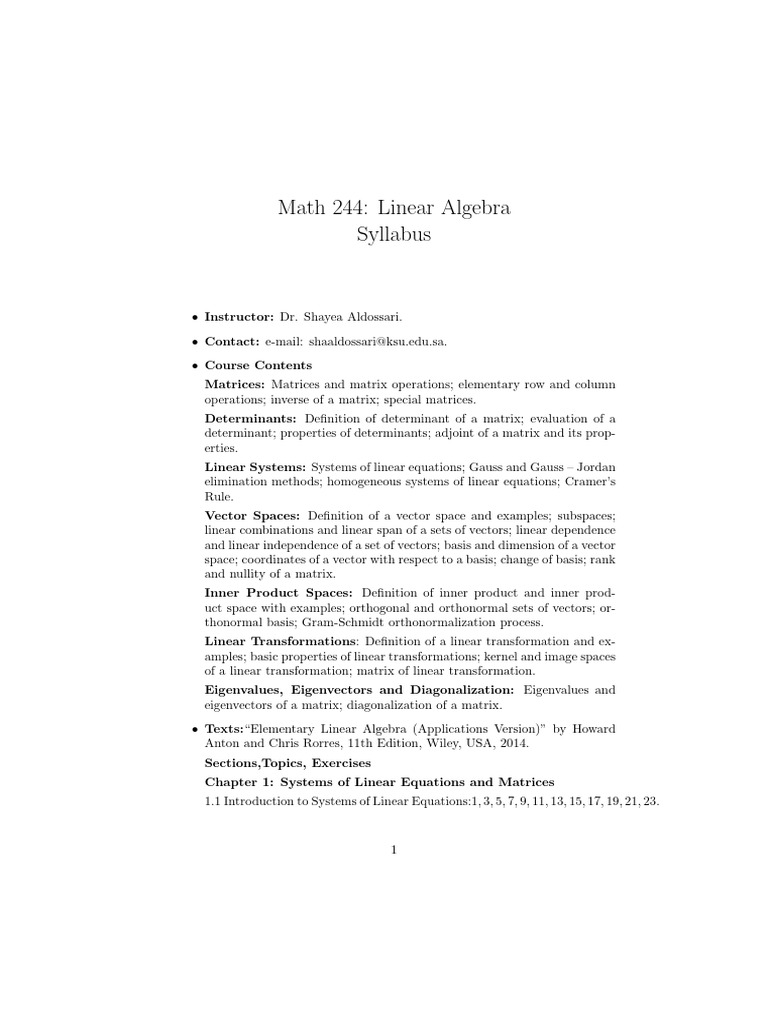 Math 244: Linear Algebra
Syllabus

• **Instructor:** Dr. Shayea Aldossari.

• **Contact:** e-mail: shaaldossari@ksu.edu.sa.

• **Course Contents**

**Matrices:** Matrices and matrix operations; elementary row and column operations; inverse of a matrix; special matrices.

**Determinants:** Definition of determinant of a matrix; evaluation of a determinant; properties of determinants; adjoint of a matrix and its properties.

**Linear Systems:** Systems of linear equations; Gauss and Gauss – Jordan elimination methods; homogeneous systems of linear equations; Cramer's Rule.

**Vector Spaces:** Definition of a vector space and examples; subspaces; linear combinations and linear span of a sets of vectors; linear dependence and linear independence of a set of vectors; basis and dimension of a vector space; coordinates of a vector with respect to a basis; change of basis; rank and nullity of a matrix.

**Inner Product Spaces:** Definition of inner product and inner product space with examples; orthogonal and orthonormal sets of vectors; orthonormal basis; Gram-Schmidt orthonormalization process.

**Linear Transformations**: Definition of a linear transformation and examples; basic properties of linear transformations; kernel and image spaces of a linear transformation; matrix of linear transformation.

**Eigenvalues, Eigenvectors and Diagonalization:** Eigenvalues and eigenvectors of a matrix; diagonalization of a matrix.

• **Texts:**"Elementary Linear Algebra (Applications Version)" by Howard Anton and Chris Rorres, 11th Edition, Wiley, USA, 2014.

**Sections,Topics, Exercises**

**Chapter 1: Systems of Linear Equations and Matrices**

1.1 Introduction to Systems of Linear Equations:1, 3, 5, 7, 9, 11, 13, 15, 17, 19, 21, 23.

1